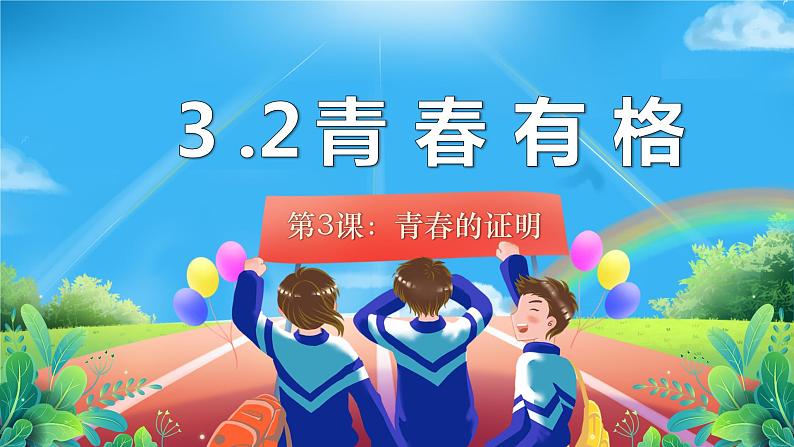 3.2青春有格

第3课：青春的证明